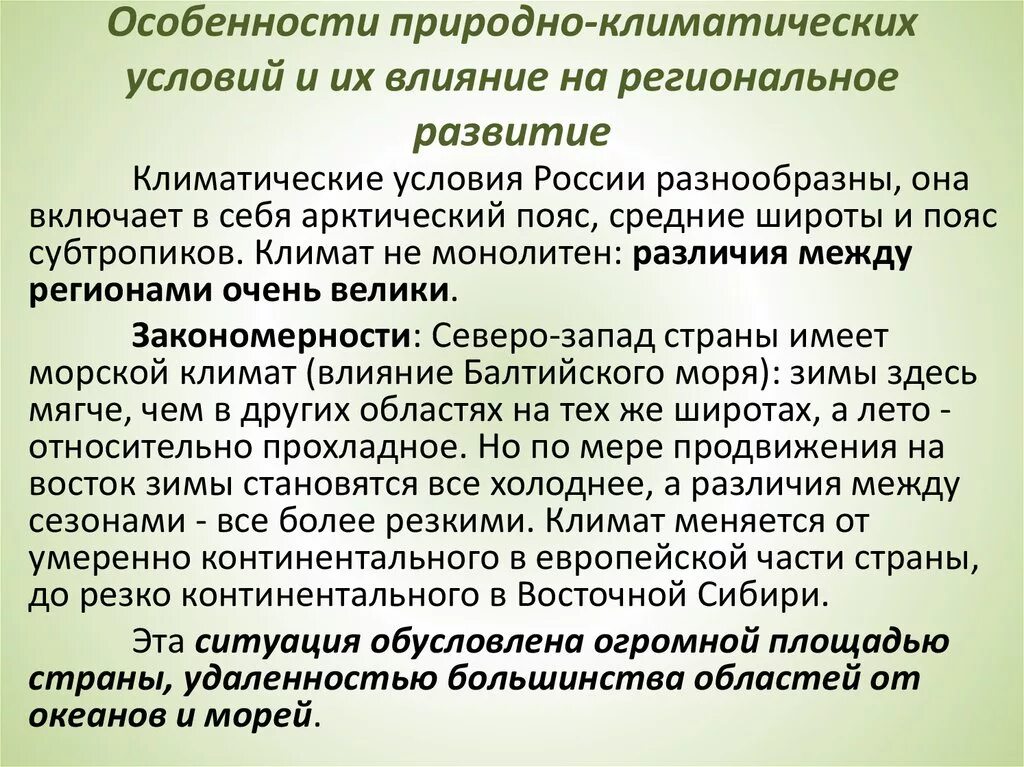 Особенности природно-климатических условий и их влияние на региональное развитие

Климатические условия России разнообразны, она включает в себя арктический пояс, средние широты и пояс субтропиков. Климат не монолитен: различия между регионами очень велики.

Закономерности: Северо-запад страны имеет морской климат (влияние Балтийского моря): зимы здесь мягче, чем в других областях на тех же широтах, а лето - относительно прохладное. Но по мере продвижения на восток зимы становятся все холоднее, а различия между сезонами - все более резкими. Климат меняется от умеренно континентального в европейской части страны, до резко континентального в Восточной Сибири.

Эта ситуация обусловлена огромной площадью страны, удаленностью большинства областей от океанов и морей.